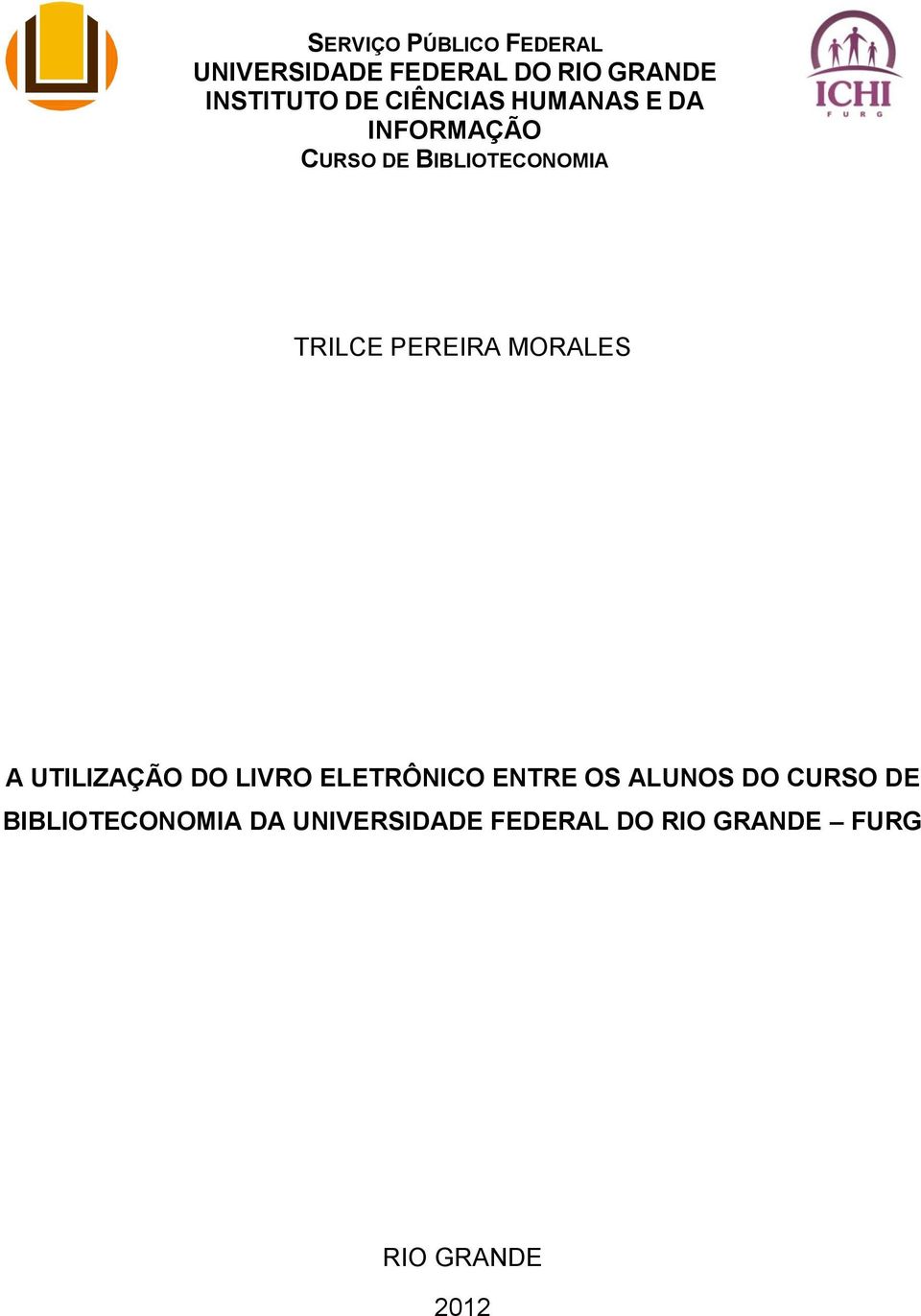 SERVIÇO PÚBLICO FEDERAL
UNIVERSIDADE FEDERAL DO RIO GRANDE
INSTITUTO DE CIÊNCIAS HUMANAS E DA INFORMAÇÃO
CURSO DE BIBLIOTECONOMIA

ICHI
FURG

TRILCE PEREIRA MORALES

A UTILIZAÇÃO DO LIVRO ELETRÔNICO ENTRE OS ALUNOS DO CURSO DE BIBLIOTECONOMIA DA UNIVERSIDADE FEDERAL DO RIO GRANDE – FURG

RIO GRANDE

2012